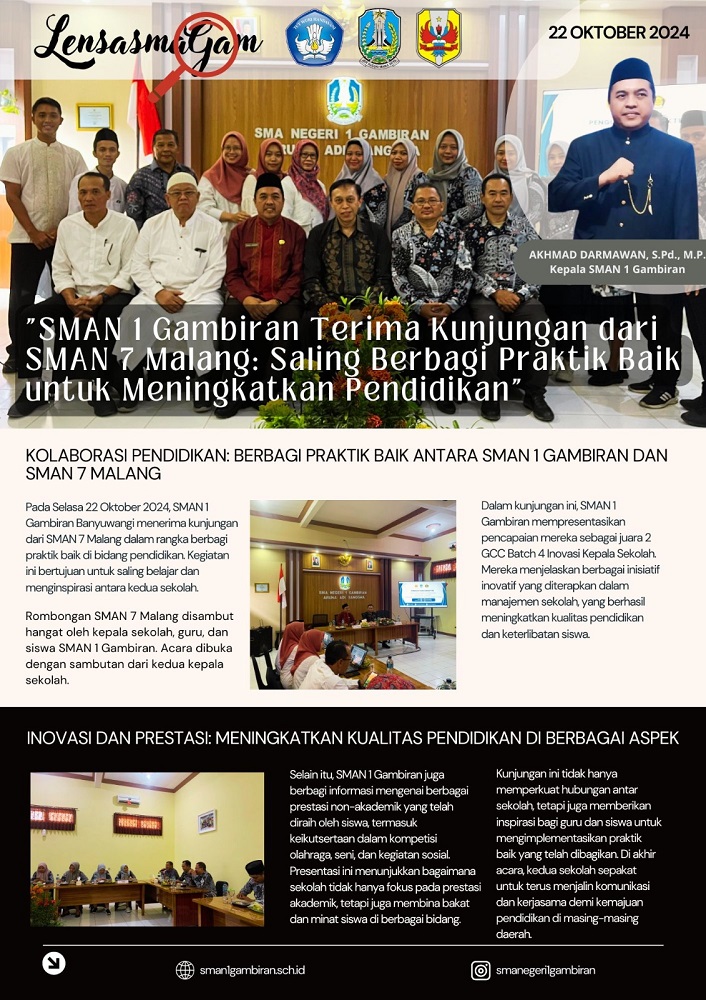 LensasmaGam

22 OKTOBER 2024

SMA NEGERI 1 GAMBIRAN

AKHMAD DARMAWAN, S.Pd., M.P.
Kepala SMAN 1 Gambiran

"SMAN 1 Gambiran Terima Kunjungan dari SMAN 7 Malang: Saling Berbagi Praktik Baik untuk Meningkatkan Pendidikan"

KOLABORASI PENDIDIKAN: BERBAGI PRAKTIK BAIK ANTARA SMAN 1 GAMBIRAN DAN SMAN 7 MALANG

Pada Selasa 22 Oktober 2024, SMAN 1 Gambiran Banyuwangi menerima kunjungan dari SMAN 7 Malang dalam rangka berbagi praktik baik di bidang pendidikan. Kegiatan ini bertujuan untuk saling belajar dan menginspirasi antara kedua sekolah.

Rombongan SMAN 7 Malang disambut hangat oleh kepala sekolah, guru, dan siswa SMAN 1 Gambiran. Acara dibuka dengan sambutan dari kedua kepala sekolah.

Dalam kunjungan ini, SMAN 1 Gambiran mempresentasikan pencapaian mereka sebagai juara 2 GCC Batch 4 Inovasi Kepala Sekolah. Mereka menjelaskan berbagai inisiatif inovatif yang diterapkan dalam manajemen sekolah, yang berhasil meningkatkan kualitas pendidikan dan keterlibatan siswa.

INOVASI DAN PRESTASI: MENINGKATKAN KUALITAS PENDIDIKAN DI BERBAGAI ASPEK

Selain itu, SMAN 1 Gambiran juga berbagi informasi mengenai berbagai prestasi non-akademik yang telah diraih oleh siswa, termasuk keikutsertaan dalam kompetisi olahraga, seni, dan kegiatan sosial. Presentasi ini menunjukkan bagaimana sekolah tidak hanya fokus pada prestasi akademik, tetapi juga membina bakat dan minat siswa di berbagai bidang.

Kunjungan ini tidak hanya memperkuat hubungan antar sekolah, tetapi juga memberikan inspirasi bagi guru dan siswa untuk mengimplementasikan praktik baik yang telah dibagikan. Di akhir acara, kedua sekolah sepakat untuk terus menjalin komunikasi dan kerjasama demi kemajuan pendidikan di masing-masing daerah.

sman1gambiran.sch.id

smanegeri1gambiran